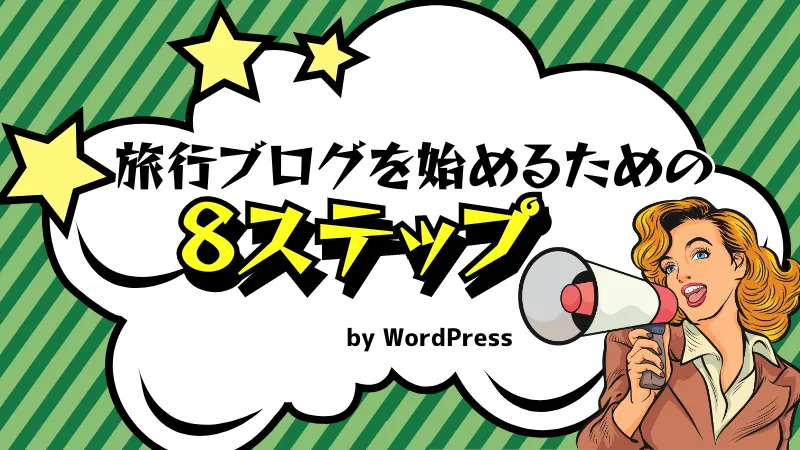 旅行ブログを始めるための
8ステップ
by WordPress